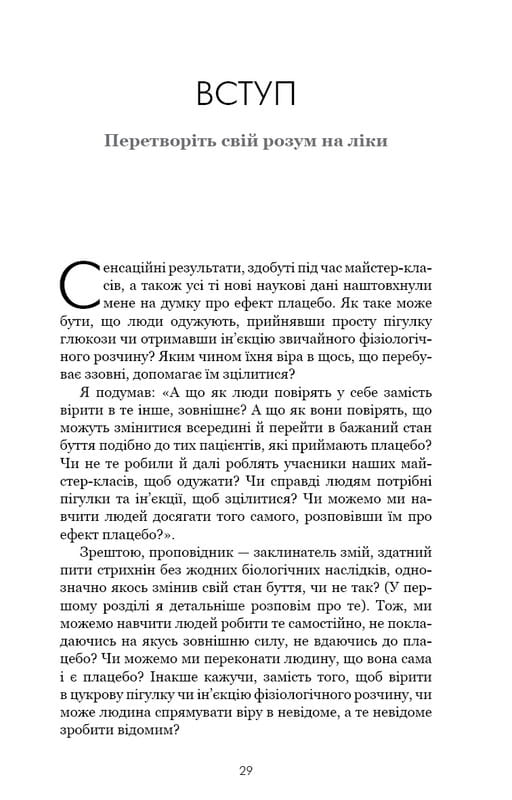 ВСТУП

Перетворіть свій розум на ліки

Сенсаційні результати, здобуті під час майстер-класів, а також усі ті нові наукові дані наштовхнули мене на думку про ефект плацебо. Як таке може бути, що люди одужують, прийнявши просту пігулку глюкози чи отримавши ін'єкцію звичайного фізіологічного розчину? Яким чином їхня віра в щось, що перебуває ззовні, допомагає їм зцілитися?

Я подумав: «А що як люди повірять у себе замість вірити в те інше, зовнішнє? А що як вони повірять, що можуть змінитися всередині й перейти в бажаний стан буття подібно до тих пацієнтів, які приймають плацебо? Чи не те робили й далі роблять учасники наших майстер-класів, щоб одужати? Чи справді людям потрібні пігулки та ін'єкції, щоб зцілитися? Чи можемо ми навчити людей досягати того самого, розповівши їм про ефект плацебо?».

Зрештою, проповідник — заклинатель змій, здатний пити стрихнін без жодних біологічних наслідків, однозначно якось змінив свій стан буття, чи не так? (У першому розділі я детальніше розповім про те). Тож, ми можемо навчити людей робити те самостійно, не покладаючись на якусь зовнішню силу, не вдаючись до плацебо? Чи можемо ми переконати людину, що вона сама і є плацебо? Інакше кажучи, замість того, щоб вірити в цукрову пігулку чи ін'єкцію фізіологічного розчину, чи може людина спрямувати віру в невідоме, а те невідоме зробити відомим?

29